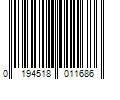 0 194518 011686